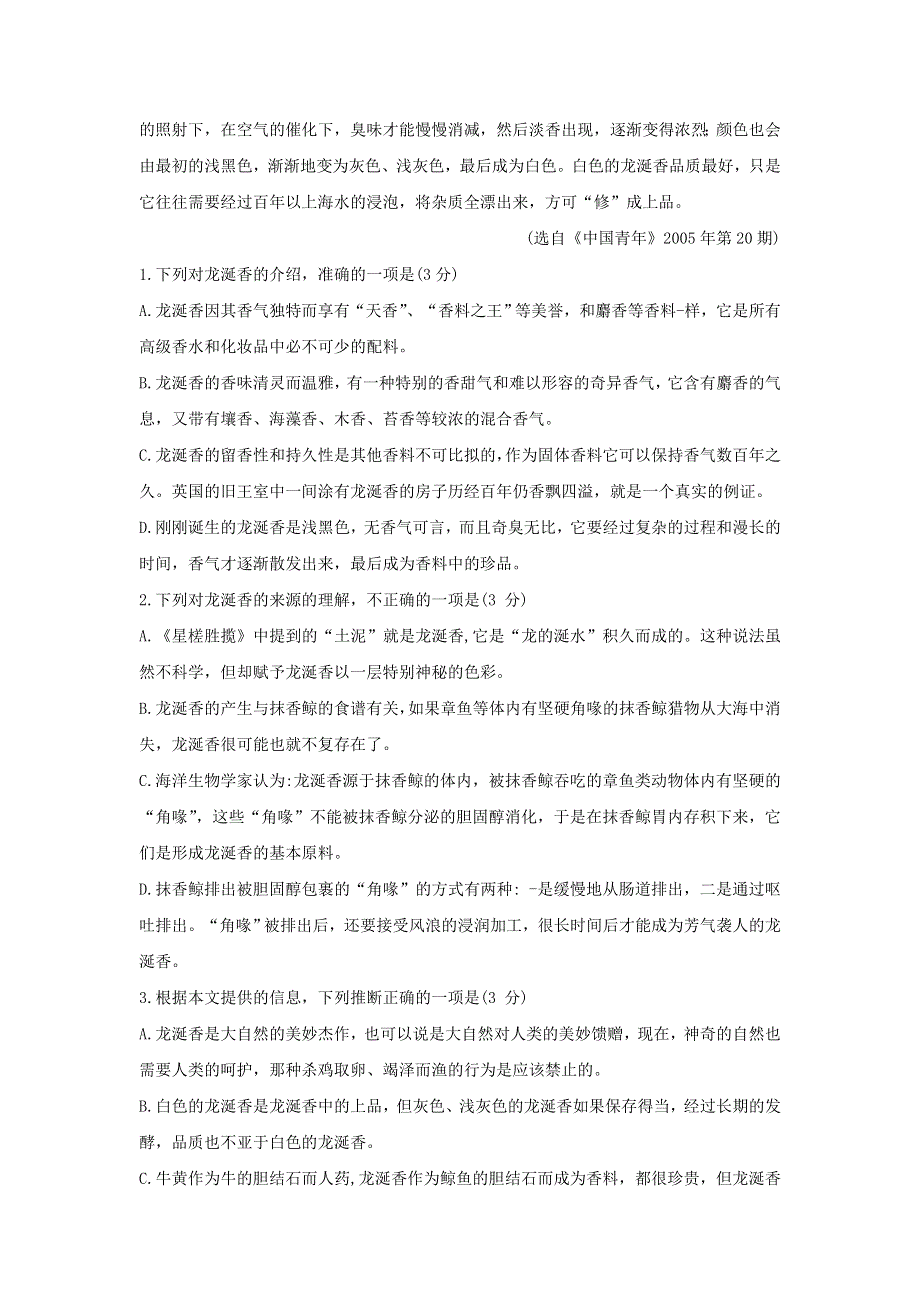 的照射下，在空气的催化下，臭味才能慢慢消减，然后淡香出现，逐渐变得浓烈;颜色也会由最初的浅黑色，渐渐地变为灰色、浅灰色，最后成为白色。白色的龙涎香品质最好，只是它往往需要经过百年以上海水的浸泡，将杂质全漂出来，方可“修”成上品。

(选自《中国青年》2005 年第 20 期)

1.下列对龙涎香的介绍，准确的一项是(3 分)

A.龙涎香因其香气独特而享有“天香”、“香料之王”等美誉，和麝香等香料-样，它是所有高级香水和化妆品中必不可少的配料。

B.龙涎香的香味清灵而温雅，有一种特别的香甜气和难以形容的奇异香气，它含有麝香的气息，又带有壤香、海藻香、木香、苔香等较浓的混合香气。

C.龙涎香的留香性和持久性是其他香料不可比拟的,作为固体香料它可以保持香气数百年之久。英国的旧王室中一间涂有龙涎香的房子历经百年仍香飘四溢，就是一个真实的例证。

D.刚刚诞生的龙涎香是浅黑色，无香气可言，而且奇臭无比，它要经过复杂的过程和漫长的时间，香气才逐渐散发出来，最后成为香料中的珍品。

2.下列对龙涎香的来源的理解，不正确的一项是(3 分)

A.《星槎胜揽》中提到的“土泥”就是龙涎香,它是“龙的涎水”积久而成的。这种说法虽然不科学，但却赋予龙涎香以一层特别神秘的色彩。

B.龙涎香的产生与抹香鲸的食谱有关,如果章鱼等体内有坚硬角喙的抹香鲸猎物从大海中消失，龙涎香很可能也就不复存在了。

C.海洋生物学家认为:龙涎香源于抹香鲸的体内，被抹香鲸吞吃的章鱼类动物体内有坚硬的“角喙”，这些“角喙”不能被抹香鲸分泌的胆固醇消化，于是在抹香鲸胃内存积下来，它们是形成龙涎香的基本原料。

D.抹香鲸排出被胆固醇包裹的“角喙”的方式有两种: -是缓慢地从肠道排出，二是通过呕吐排出。“角喙”被排出后，还要接受风浪的浸润加工，很长时间后才能成为芳气袭人的龙涎香。

3.根据本文提供的信息，下列推断正确的一项是(3 分)

A.龙涎香是大自然的美妙杰作，也可以说是大自然对人类的美妙馈赠，现在，神奇的自然也需要人类的呵护，那种杀鸡取卵、竭泽而渔的行为是应该禁止的。

B.白色的龙涎香是龙涎香中的上品，但灰色、浅灰色的龙涎香如果保存得当，经过长期的发酵，品质也不亚于白色的龙涎香。

C.牛黄作为牛的胆结石而人药,龙涎香作为鲸鱼的胆结石而成为香料，都很珍贵，但龙涎香